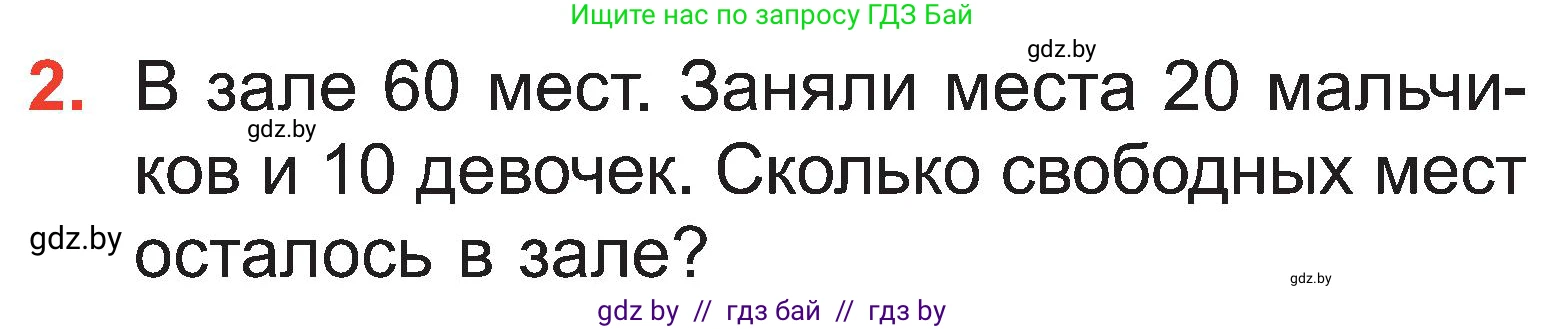 Ищите нас по запросу ГДЗ Бай

gdz.by

2. В зале 60 мест. Заняли места 20 мальчиков и 10 девочек. Сколько свободных мест осталось в зале?

gdz.by

gdz.by

gdz.by

gdz by // гдз бай // гдз by